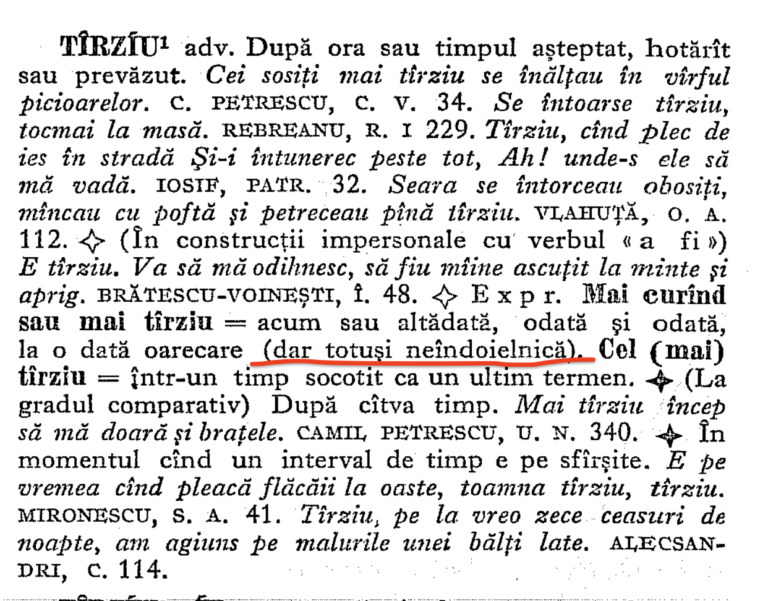 TÎRZÍU$^{1}$ adv. După ora sau timpul așteptat, hotărît sau prevăzut. Cei sosiți mai tîrziu se înălțau în vîrful picioarelor. C. PETRESCU, C. V. 34. Se întoarse tîrziu, tocmai la masă. REBREANU, R. I 229. Tîrziu, cînd plec de ies în stradă Și-i întunerec peste tot, Ah! unde-s ele să mă vadă. IOSIF, PATR. 32. Seara se întorceau obosiți, mîncau cu poftă și petreceau pînă tîrziu. VLAHUȚĂ, O. A. 112. ✧ (În construcții impersonale cu verbul « a fi ») E tîrziu. Va să mă odihnesc, să fiu mîine ascuțit la minte și aprig. BRĂTESCU-VOINEȘTI, Î. 48. ✧ Expr. Mai curînd sau mai tîrziu = acum sau altădată, odată și odată, la o dată oarecare (dar totuși neîndoielnică). Cel (mai) tîrziu = într-un timp socotit ca un ultim termen. ✦ (La gradul comparativ) După cîtva timp. Mai tîrziu încep să mă doară și brațele. CAMIL PETRESCU, U. N. 340. ✦ În momentul cînd un interval de timp e pe sfîrșite. E pe vremea cînd pleacă flăcăii la oaste, toamna tîrziu, tîrziu. MIRONESCU, S. A. 41. Tîrziu, pe la vreo zece ceasuri de noapte, am agiuns pe malurile unei bălți late. ALECSANDRI, C. 114.